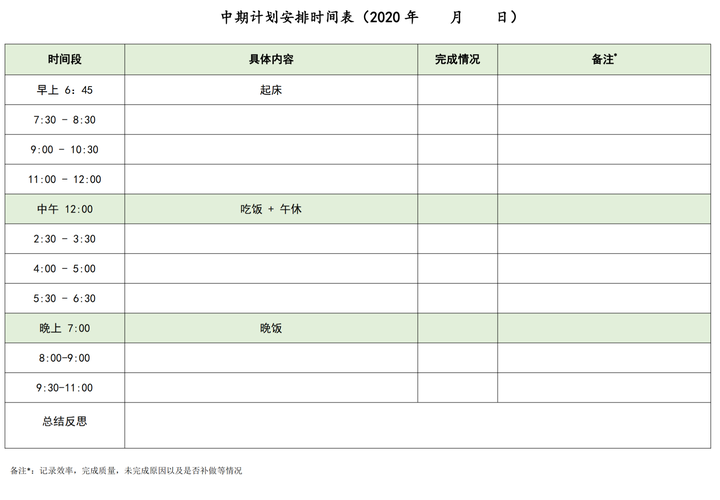 中期计划安排时间表（2020 年　　月　　日）

| 时间段 | 具体内容 | 完成情况 | 备注* |
|---|---|---|---|
| 早上 6：45 | 起床 | | |
| 7:30 - 8:30 | | | |
| 9:00 - 10:30 | | | |
| 11:00 - 12:00 | | | |
| 中午 12:00 | 吃饭 + 午休 | | |
| 2:30 - 3:30 | | | |
| 4:00 - 5:00 | | | |
| 5:30 - 6:30 | | | |
| 晚上 7:00 | 晚饭 | | |
| 8:00-9:00 | | | |
| 9:30-11:00 | | | |
| 总结反思 | | | |

备注*：记录效率，完成质量，未完成原因以及是否补做等情况